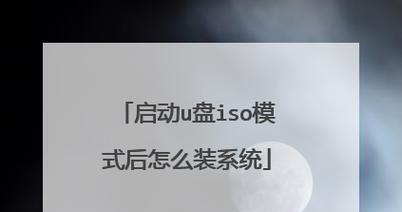 「启动u盘iso模式后怎么装系统」